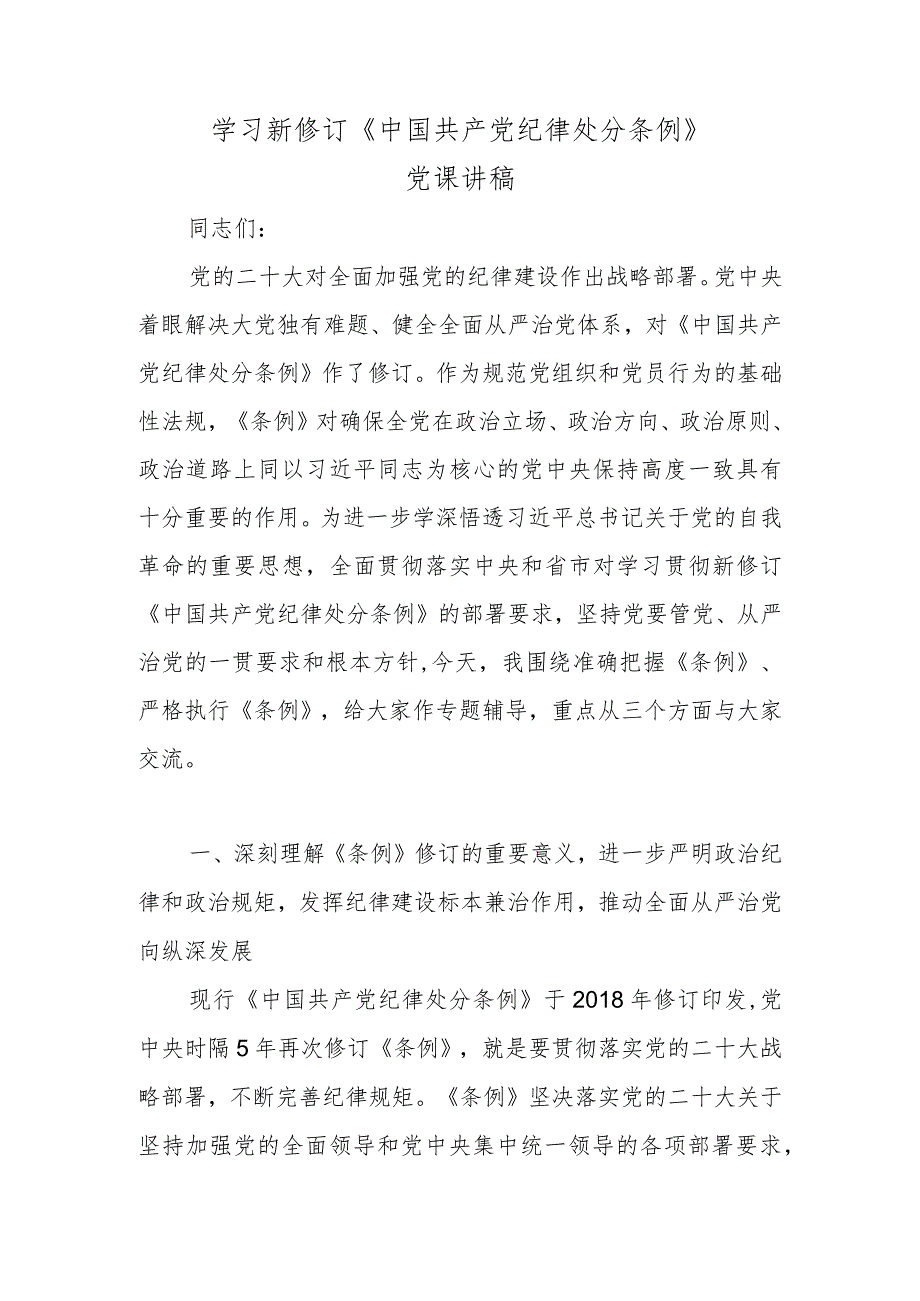 学习新修订《中国共产党纪律处分条例》
党课讲稿

同志们：

党的二十大对全面加强党的纪律建设作出战略部署。党中央着眼解决大党独有难题、健全全面从严治党体系，对《中国共产党纪律处分条例》作了修订。作为规范党组织和党员行为的基础性法规，《条例》对确保全党在政治立场、政治方向、政治原则、政治道路上同以习近平同志为核心的党中央保持高度一致具有十分重要的作用。为进一步学深悟透习近平总书记关于党的自我革命的重要思想，全面贯彻落实中央和省市对学习贯彻新修订《中国共产党纪律处分条例》的部署要求，坚持党要管党、从严治党的一贯要求和根本方针，今天，我围绕准确把握《条例》、严格执行《条例》，给大家作专题辅导，重点从三个方面与大家交流。

一、深刻理解《条例》修订的重要意义，进一步严明政治纪律和政治规矩，发挥纪律建设标本兼治作用，推动全面从严治党向纵深发展

现行《中国共产党纪律处分条例》于2018年修订印发，党中央时隔5年再次修订《条例》，就是要贯彻落实党的二十大战略部署，不断完善纪律规矩。《条例》坚决落实党的二十大关于坚持加强党的全面领导和党中央集中统一领导的各项部署要求，